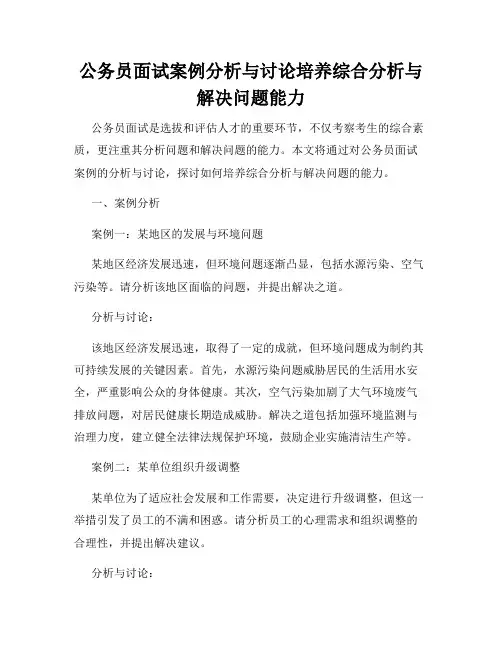 公务员面试案例分析与讨论培养综合分析与解决问题能力

公务员面试是选拔和评估人才的重要环节，不仅考察考生的综合素质，更注重其分析问题和解决问题的能力。本文将通过对公务员面试案例的分析与讨论，探讨如何培养综合分析与解决问题的能力。

一、案例分析

案例一：某地区的发展与环境问题

某地区经济发展迅速，但环境问题逐渐凸显，包括水源污染、空气污染等。请分析该地区面临的问题，并提出解决之道。

分析与讨论：

该地区经济发展迅速，取得了一定的成就，但环境问题成为制约其可持续发展的关键因素。首先，水源污染问题威胁居民的生活用水安全，严重影响公众的身体健康。其次，空气污染加剧了大气环境废气排放问题，对居民健康长期造成威胁。解决之道包括加强环境监测与治理力度，建立健全法律法规保护环境，鼓励企业实施清洁生产等。

案例二：某单位组织升级调整

某单位为了适应社会发展和工作需要，决定进行升级调整，但这一举措引发了员工的不满和困惑。请分析员工的心理需求和组织调整的合理性，并提出解决建议。

分析与讨论：